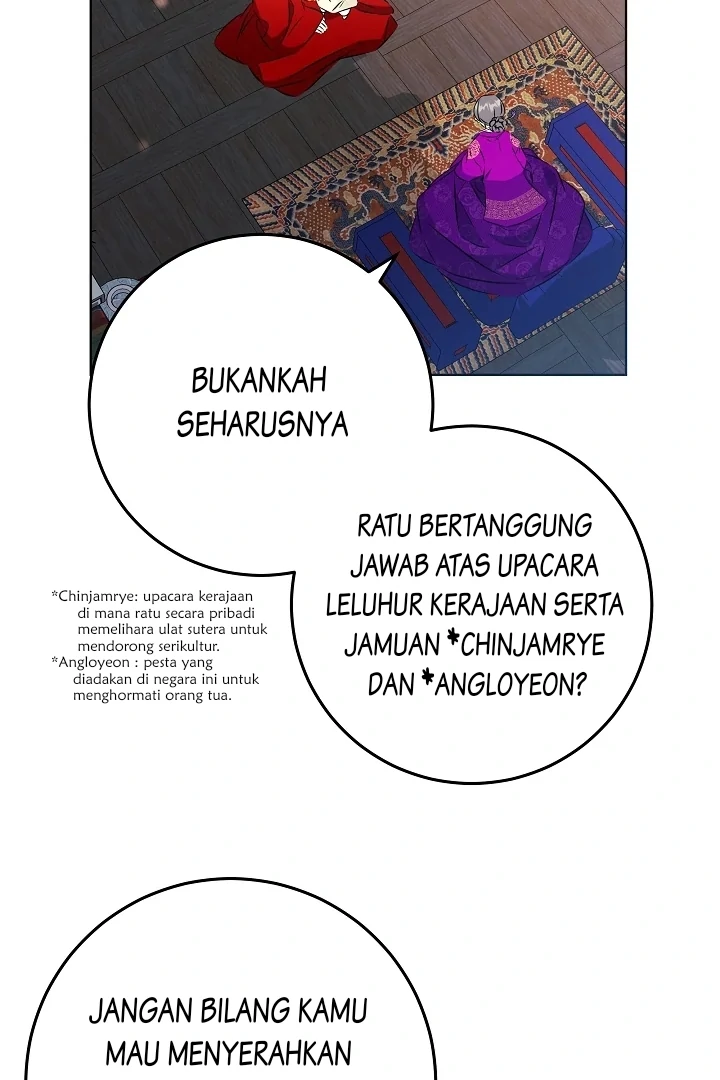 BUKANKAH SEHARUSNYA

RATU BERTANGGUNG JAWAB ATAS UPACARA LELUHUR KERAJAAN SERTA JAMUAN *CHINJAMRYE DAN *ANGLOYEON?

*Chinjamrye: upacara kerajaan di mana ratu secara pribadi memelihara ulat sutera untuk mendorong serikultur.
*Angloyeon : pesta yang diadakan di negara ini untuk menghormati orang tua.

JANGAN BILANG KAMU MAU MENYERAHKAN